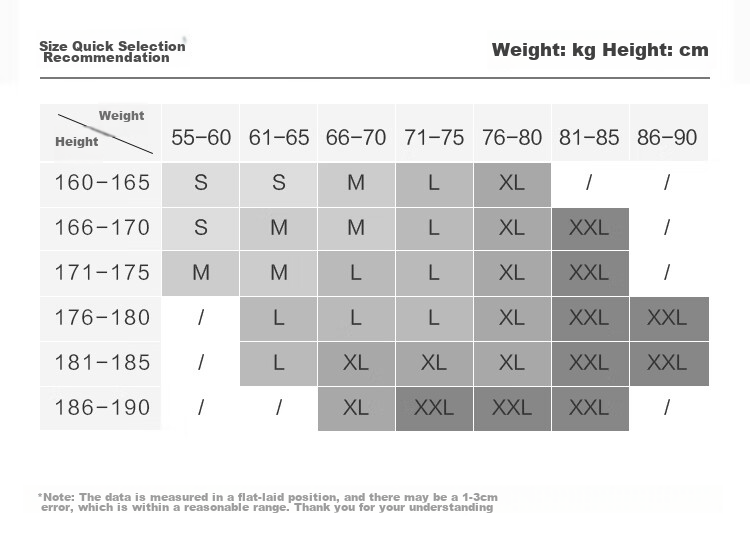 Size Quick Selection Recommendation

Weight: kg Height: cm

| Weight / Height | 55-60 | 61-65 | 66-70 | 71-75 | 76-80 | 81-85 | 86-90 |
|---|---|---|---|---|---|---|---|
| 160-165 | S | S | M | L | XL | / | / |
| 166-170 | S | M | M | L | XL | XXL | / |
| 171-175 | M | M | L | L | XL | XXL | / |
| 176-180 | / | L | L | L | XL | XXL | XXL |
| 181-185 | / | L | XL | XL | XL | XXL | XXL |
| 186-190 | / | / | XL | XXL | XXL | XXL | / |

*Note: The data is measured in a flat-laid position, and there may be a 1-3cm error, which is within a reasonable range. Thank you for your understanding